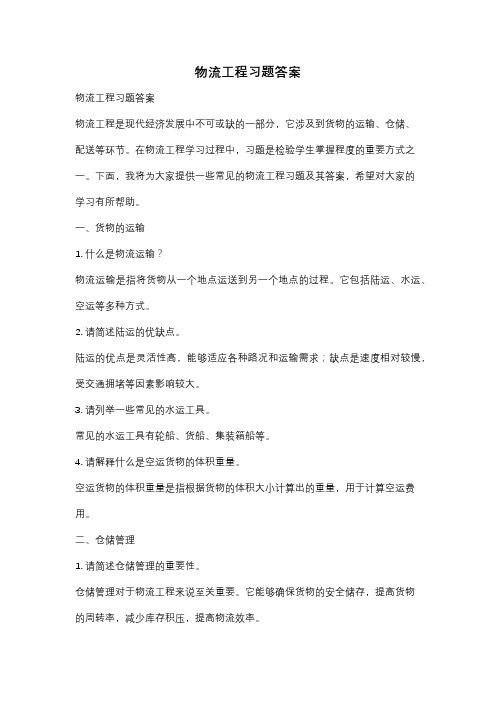 物流工程习题答案

物流工程习题答案

物流工程是现代经济发展中不可或缺的一部分，它涉及到货物的运输、仓储、配送等环节。在物流工程学习过程中，习题是检验学生掌握程度的重要方式之一。下面，我将为大家提供一些常见的物流工程习题及其答案，希望对大家的学习有所帮助。

一、货物的运输

1. 什么是物流运输？

物流运输是指将货物从一个地点运送到另一个地点的过程。它包括陆运、水运、空运等多种方式。

2. 请简述陆运的优缺点。

陆运的优点是灵活性高，能够适应各种路况和运输需求；缺点是速度相对较慢，受交通拥堵等因素影响较大。

3. 请列举一些常见的水运工具。

常见的水运工具有轮船、货船、集装箱船等。

4. 请解释什么是空运货物的体积重量。

空运货物的体积重量是指根据货物的体积大小计算出的重量，用于计算空运费用。

二、仓储管理

1. 请简述仓储管理的重要性。

仓储管理对于物流工程来说至关重要。它能够确保货物的安全储存，提高货物的周转率，减少库存积压，提高物流效率。